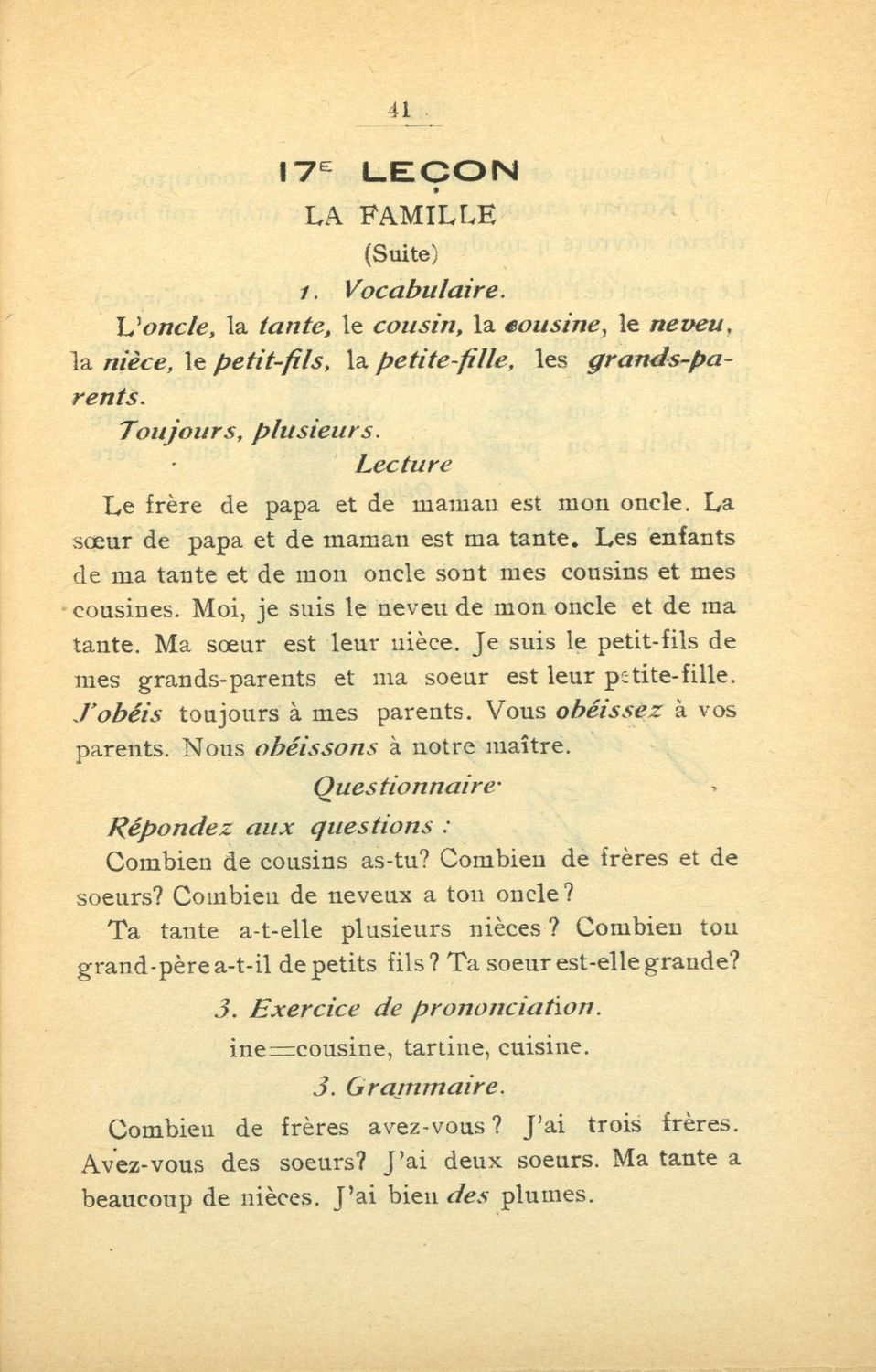 41

17E LEÇON

LA FAMILLE

(Suite)

1. Vocabulaire.

L'oncle, la tante, le cousin, la cousine, le neveu, la nièce, le petit-fils, la petite-fille, les grands-parents.

Toujours, plusieurs.

Lecture

Le frère de papa et de maman est mon oncle. La sœur de papa et de maman est ma tante. Les enfants de ma tante et de mon oncle sont mes cousins et mes cousines. Moi, je suis le neveu de mon oncle et de ma tante. Ma sœur est leur nièce. Je suis le petit-fils de mes grands-parents et ma soeur est leur petite-fille. J'obéis toujours à mes parents. Vous obéissez à vos parents. Nous obéissons à notre maître.

Questionnaire

Répondez aux questions :

Combien de cousins as-tu? Combien de frères et de soeurs? Combien de neveux a ton oncle?

Ta tante a-t-elle plusieurs nièces? Combien ton grand-père a-t-il de petits fils? Ta soeur est-elle grande?

3. Exercice de prononciation.

ine=cousine, tartine, cuisine.

3. Grammaire.

Combien de frères avez-vous? J'ai trois frères. Avez-vous des soeurs? J'ai deux soeurs. Ma tante a beaucoup de nièces. J'ai bien des plumes.